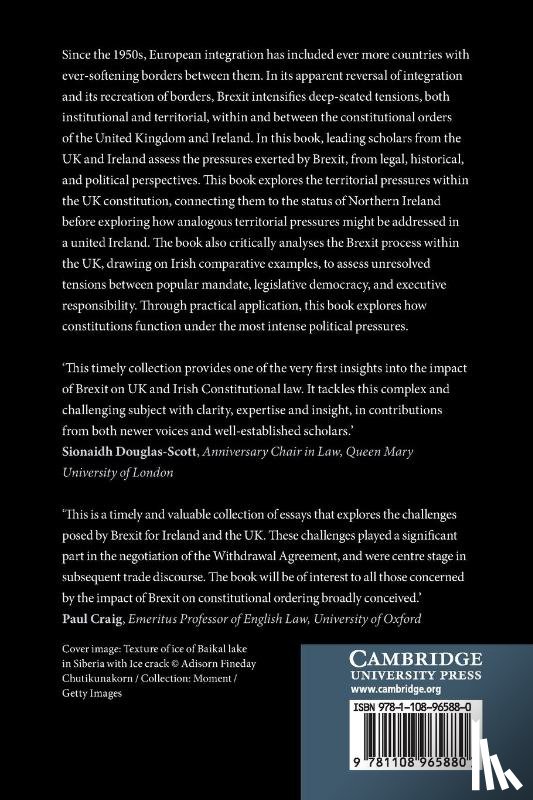 Since the 1950s, European integration has included ever more countries with ever-softening borders between them. In its apparent reversal of integration and its recreation of borders, Brexit intensifies deep-seated tensions, both institutional and territorial, within and between the constitutional orders of the United Kingdom and Ireland. In this book, leading scholars from the UK and Ireland assess the pressures exerted by Brexit, from legal, historical, and political perspectives. This book explores the territorial pressures within the UK constitution, connecting them to the status of Northern Ireland before exploring how analogous territorial pressures might be addressed in a united Ireland. The book also critically analyses the Brexit process within the UK, drawing on Irish comparative examples, to assess unresolved tensions between popular mandate, legislative democracy, and executive responsibility. Through practical application, this book explores how constitutions function under the most intense political pressures.

'This timely collection provides one of the very first insights into the impact of Brexit on UK and Irish Constitutional law. It tackles this complex and challenging subject with clarity, expertise and insight, in contributions from both newer voices and well-established scholars.'
Sionaidh Douglas-Scott, Anniversary Chair in Law, Queen Mary University of London

'This is a timely and valuable collection of essays that explores the challenges posed by Brexit for Ireland and the UK. These challenges played a significant part in the negotiation of the Withdrawal Agreement, and were centre stage in subsequent trade discourse. The book will be of interest to all those concerned by the impact of Brexit on constitutional ordering broadly conceived.'
Paul Craig, Emeritus Professor of English Law, University of Oxford

Cover image: Texture of ice of Baikal lake in Siberia with Ice crack © Adisorn Fineday Chutikunakorn / Collection: Moment / Getty Images

CAMBRIDGE
UNIVERSITY PRESS
www.cambridge.org

ISBN 978-1-108-96588-0

9 781108 965880